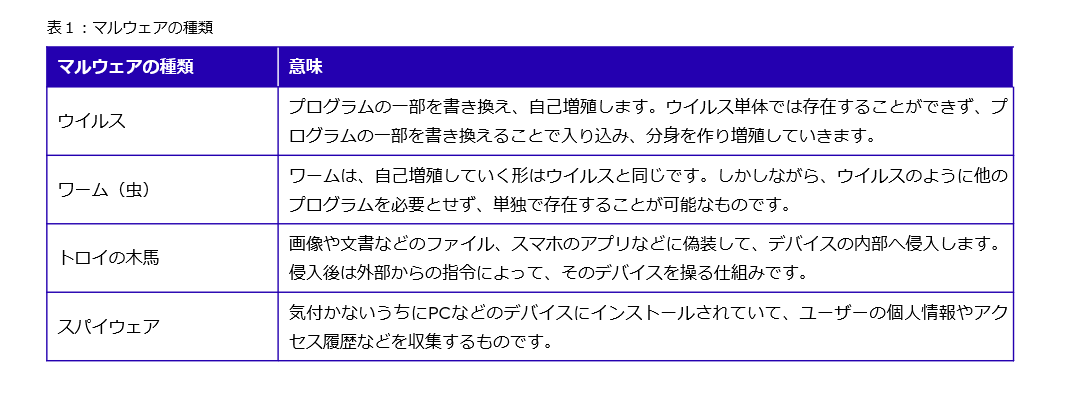 表１：マルウェアの種類

| マルウェアの種類 | 意味 |
|---|---|
| ウイルス | プログラムの一部を書き換え、自己増殖します。ウイルス単体では存在することができず、プログラムの一部を書き換えることで入り込み、分身を作り増殖していきます。 |
| ワーム（虫） | ワームは、自己増殖していく形はウイルスと同じです。しかしながら、ウイルスのように他のプログラムを必要とせず、単独で存在することが可能なものです。 |
| トロイの木馬 | 画像や文書などのファイル、スマホのアプリなどに偽装して、デバイスの内部へ侵入します。侵入後は外部からの指令によって、そのデバイスを操る仕組みです。 |
| スパイウェア | 気付かないうちにPCなどのデバイスにインストールされていて、ユーザーの個人情報やアクセス履歴などを収集するものです。 |